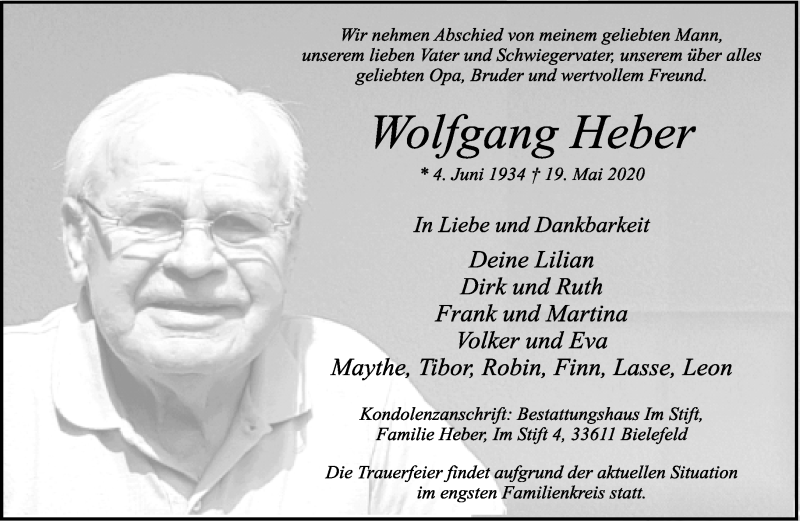 Wir nehmen Abschied von meinem geliebten Mann, unserem lieben Vater und Schwiegervater, unserem über alles geliebten Opa, Bruder und wertvollem Freund.

Wolfgang Heber

* 4. Juni 1934 † 19. Mai 2020

In Liebe und Dankbarkeit

Deine Lilian
Dirk und Ruth
Frank und Martina
Volker und Eva
Maythe, Tibor, Robin, Finn, Lasse, Leon

Kondolenzanschrift: Bestattungshaus Im Stift, Familie Heber, Im Stift 4, 33611 Bielefeld

Die Trauerfeier findet aufgrund der aktuellen Situation im engsten Familienkreis statt.